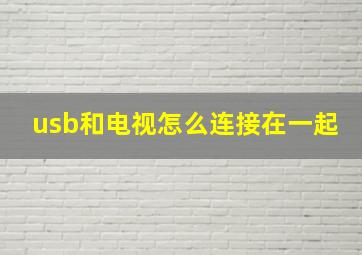 usb和电视怎么连接在一起